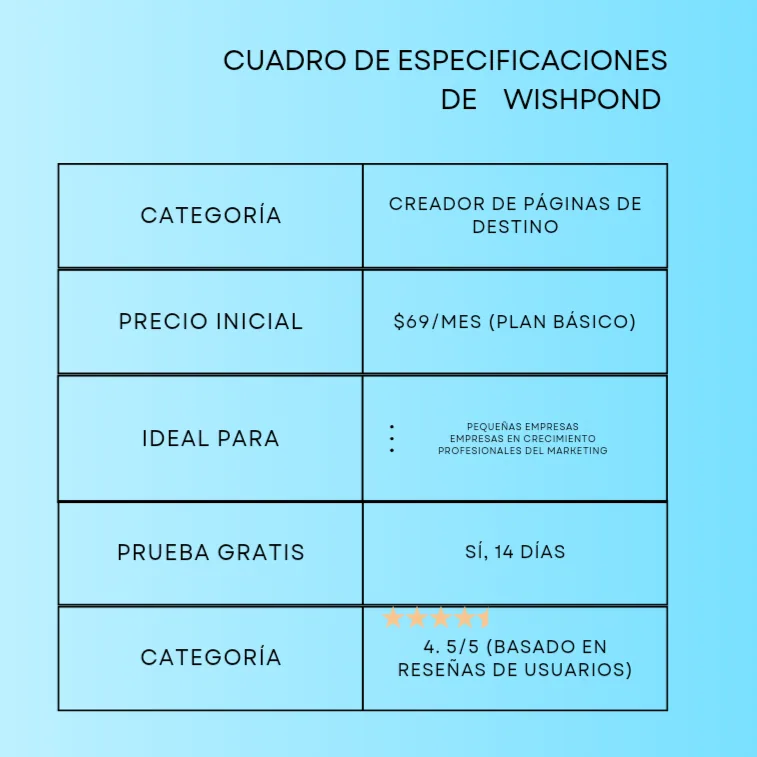 CUADRO DE ESPECIFICACIONES DE WISHPOND

| CATEGORÍA | CREADOR DE PÁGINAS DE DESTINO |
|---|---|
| PRECIO INICIAL | \$69/MES (PLAN BÁSICO) |
| IDEAL PARA | • PEQUEÑAS EMPRESAS • EMPRESAS EN CRECIMIENTO • PROFESIONALES DEL MARKETING |
| PRUEBA GRATIS | SÍ, 14 DÍAS |
| CATEGORÍA | 4. 5/5 (BASADO EN RESEÑAS DE USUARIOS) |